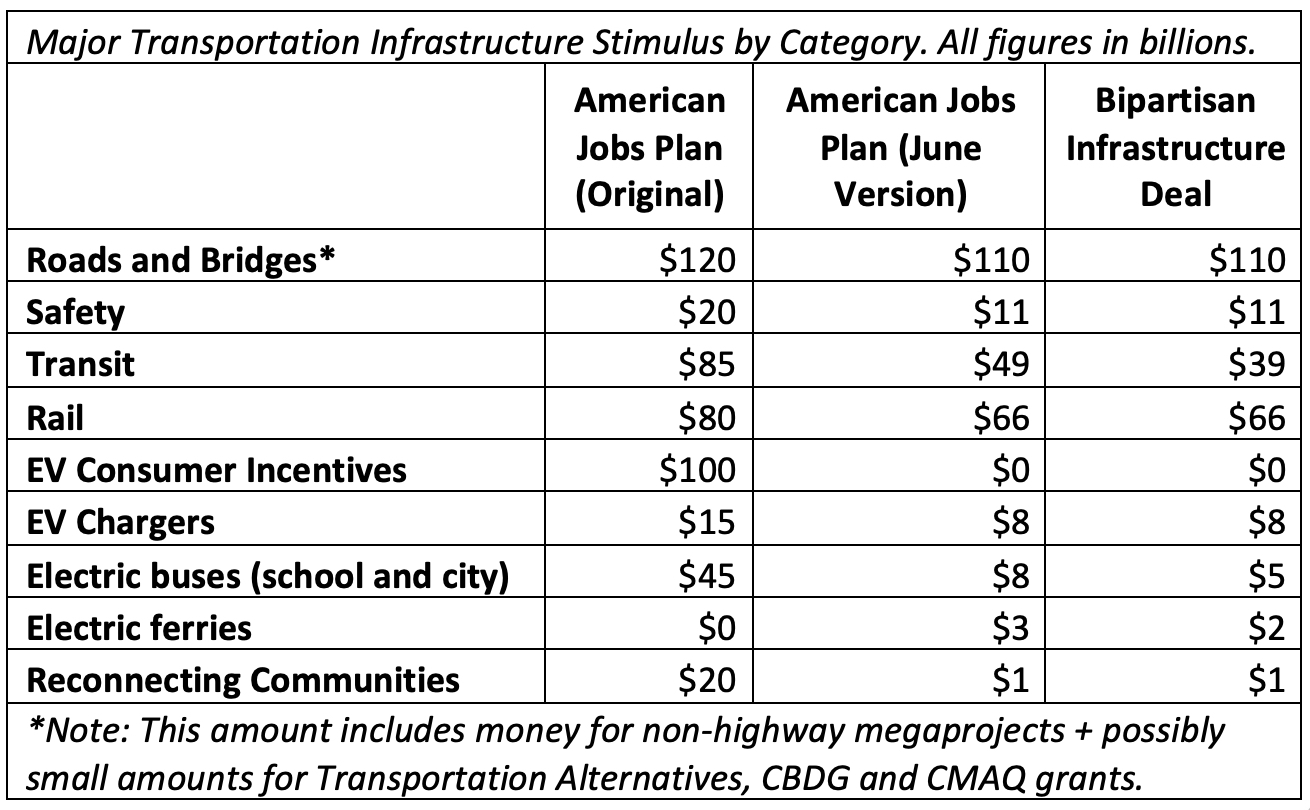 Major Transportation Infrastructure Stimulus by Category. All figures in billions.

| | American Jobs Plan (Original) | American Jobs Plan (June Version) | Bipartisan Infrastructure Deal |
|---|---|---|---|
| Roads and Bridges* | \$120 | \$110 | \$110 |
| Safety | \$20 | \$11 | \$11 |
| Transit | \$85 | \$49 | \$39 |
| Rail | \$80 | \$66 | \$66 |
| EV Consumer Incentives | \$100 | \$0 | \$0 |
| EV Chargers | \$15 | \$8 | \$8 |
| Electric buses (school and city) | \$45 | \$8 | \$5 |
| Electric ferries | \$0 | \$3 | \$2 |
| Reconnecting Communities | \$20 | \$1 | \$1 |

*Note: This amount includes money for non-highway megaprojects + possibly small amounts for Transportation Alternatives, CBDG and CMAQ grants.